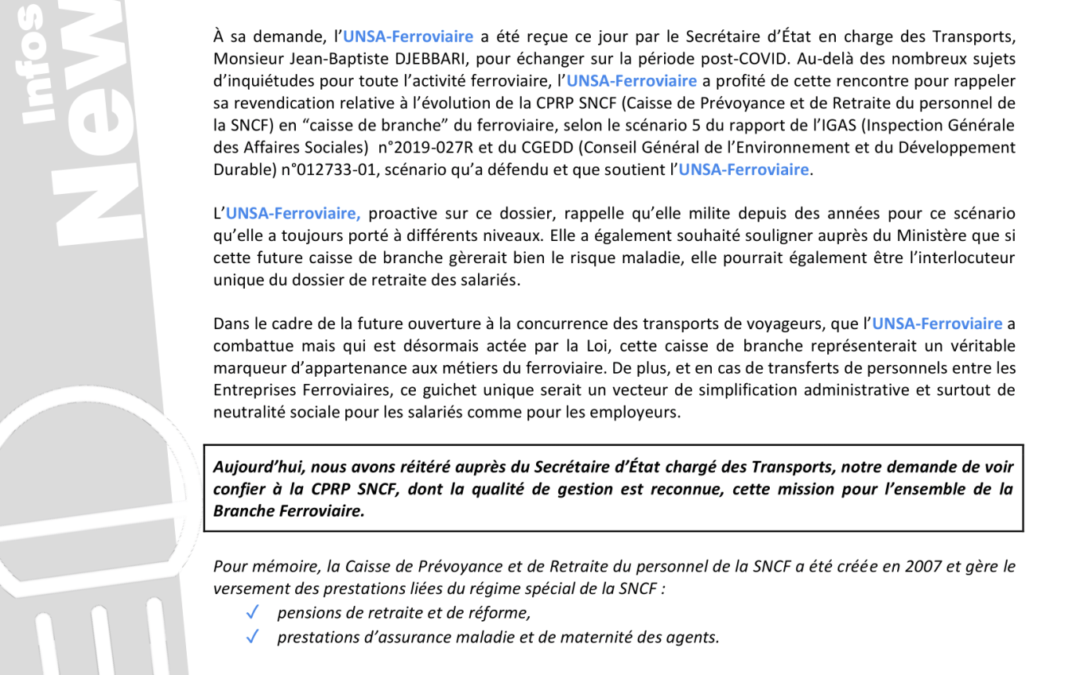 Infos
New

À sa demande, l'UNSA-Ferroviaire a été reçue ce jour par le Secrétaire d'État en charge des Transports, Monsieur Jean-Baptiste DJEBBARI, pour échanger sur la période post-COVID. Au-delà des nombreux sujets d'inquiétudes pour toute l'activité ferroviaire, l'UNSA-Ferroviaire a profité de cette rencontre pour rappeler sa revendication relative à l'évolution de la CPRP SNCF (Caisse de Prévoyance et de Retraite du personnel de la SNCF) en "caisse de branche" du ferroviaire, selon le scénario 5 du rapport de l'IGAS (Inspection Générale des Affaires Sociales) n°2019-027R et du CGEDD (Conseil Général de l'Environnement et du Développement Durable) n°012733-01, scénario qu'a défendu et que soutient l'UNSA-Ferroviaire.

L'UNSA-Ferroviaire, proactive sur ce dossier, rappelle qu'elle milite depuis des années pour ce scénario qu'elle a toujours porté à différents niveaux. Elle a également souhaité souligner auprès du Ministère que si cette future caisse de branche gèrerait bien le risque maladie, elle pourrait également être l'interlocuteur unique du dossier de retraite des salariés.

Dans le cadre de la future ouverture à la concurrence des transports de voyageurs, que l'UNSA-Ferroviaire a combattue mais qui est désormais actée par la Loi, cette caisse de branche représenterait un véritable marqueur d'appartenance aux métiers du ferroviaire. De plus, et en cas de transferts de personnels entre les Entreprises Ferroviaires, ce guichet unique serait un vecteur de simplification administrative et surtout de neutralité sociale pour les salariés comme pour les employeurs.

Aujourd'hui, nous avons réitéré auprès du Secrétaire d'État chargé des Transports, notre demande de voir confier à la CPRP SNCF, dont la qualité de gestion est reconnue, cette mission pour l'ensemble de la Branche Ferroviaire.

Pour mémoire, la Caisse de Prévoyance et de Retraite du personnel de la SNCF a été créée en 2007 et gère le versement des prestations liées du régime spécial de la SNCF :
✓ pensions de retraite et de réforme,
✓ prestations d'assurance maladie et de maternité des agents.